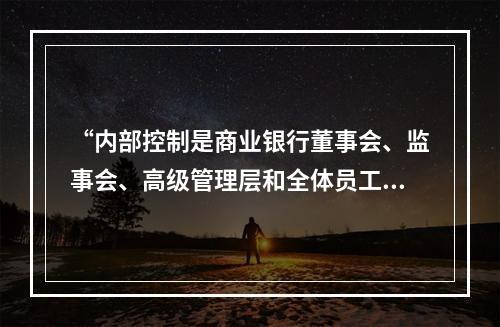 “内部控制是商业银行董事会、监事会、高级管理层和全体员工...